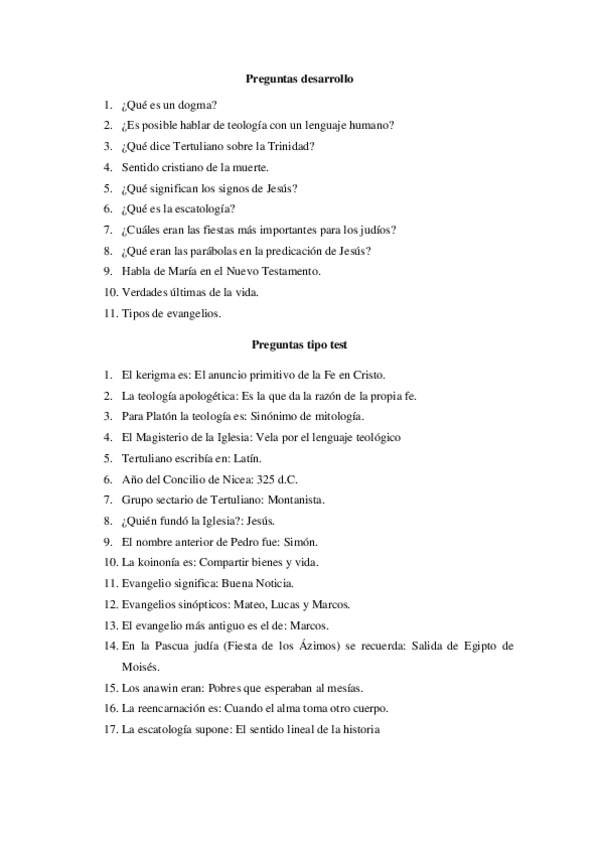 Preguntas desarrollo

1. ¿Qué es un dogma?
2. ¿Es posible hablar de teología con un lenguaje humano?
3. ¿Qué dice Tertuliano sobre la Trinidad?
4. Sentido cristiano de la muerte.
5. ¿Qué significan los signos de Jesús?
6. ¿Qué es la escatología?
7. ¿Cuáles eran las fiestas más importantes para los judíos?
8. ¿Qué eran las parábolas en la predicación de Jesús?
9. Habla de María en el Nuevo Testamento.
10. Verdades últimas de la vida.
11. Tipos de evangelios.

Preguntas tipo test

1. El kerigma es: El anuncio primitivo de la Fe en Cristo.
2. La teología apologética: Es la que da la razón de la propia fe.
3. Para Platón la teología es: Sinónimo de mitología.
4. El Magisterio de la Iglesia: Vela por el lenguaje teológico
5. Tertuliano escribía en: Latín.
6. Año del Concilio de Nicea: 325 d.C.
7. Grupo sectario de Tertuliano: Montanista.
8. ¿Quién fundó la Iglesia?: Jesús.
9. El nombre anterior de Pedro fue: Simón.
10. La koinonía es: Compartir bienes y vida.
11. Evangelio significa: Buena Noticia.
12. Evangelios sinópticos: Mateo, Lucas y Marcos.
13. El evangelio más antiguo es el de: Marcos.
14. En la Pascua judía (Fiesta de los Ázimos) se recuerda: Salida de Egipto de Moisés.
15. Los anawin eran: Pobres que esperaban al mesías.
16. La reencarnación es: Cuando el alma toma otro cuerpo.
17. La escatología supone: El sentido lineal de la historia